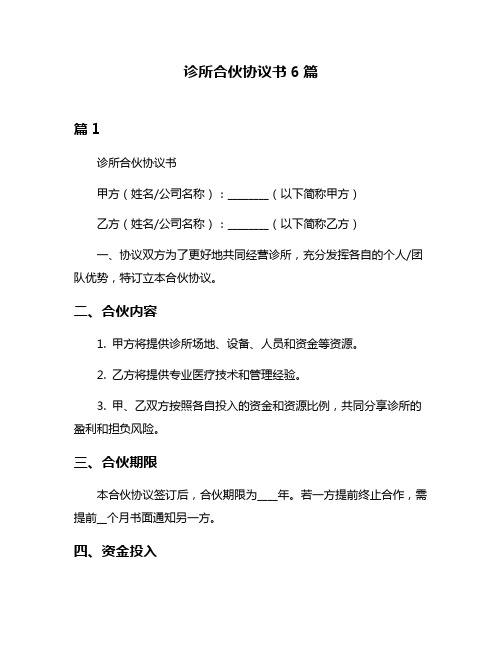 诊所合伙协议书 6 篇

篇 1

诊所合伙协议书

甲方（姓名/公司名称）：________（以下简称甲方）

乙方（姓名/公司名称）：________（以下简称乙方）

一、协议双方为了更好地共同经营诊所，充分发挥各自的个人/团队优势，特订立本合伙协议。

二、合伙内容

1. 甲方将提供诊所场地、设备、人员和资金等资源。

2. 乙方将提供专业医疗技术和管理经验。

3. 甲、乙双方按照各自投入的资金和资源比例，共同分享诊所的盈利和担负风险。

三、合伙期限

本合伙协议签订后，合伙期限为____年。若一方提前终止合作，需提前__个月书面通知另一方。

四、资金投入